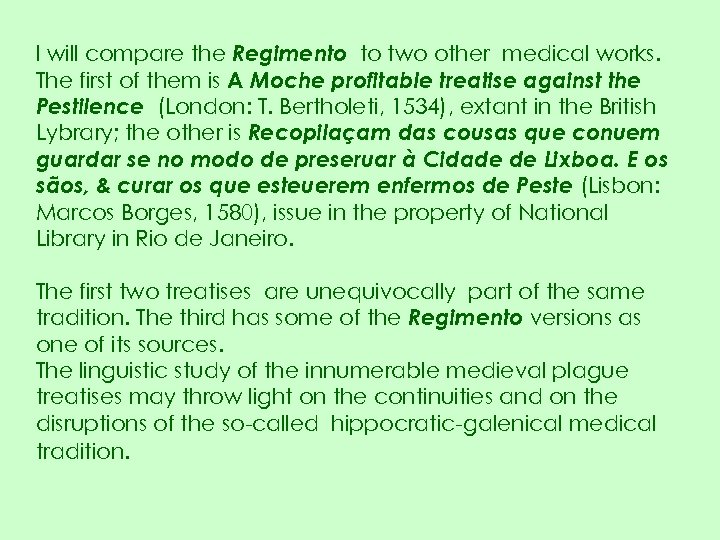 I will compare the Regimento to two other medical works. The first of them is A Moche profitable treatise against the Pestilence (London: T. Bertholeti, 1534), extant in the British Lybrary; the other is Recopilaçam das cousas que conuem guardar se no modo de preseruar à Cidade de Lixboa. E os sãos, & curar os que esteuerem enfermos de Peste (Lisbon: Marcos Borges, 1580), issue in the property of National Library in Rio de Janeiro.

The first two treatises are unequivocally part of the same tradition. The third has some of the Regimento versions as one of its sources.
The linguistic study of the innumerable medieval plague treatises may throw light on the continuities and on the disruptions of the so-called hippocratic-galenical medical tradition.